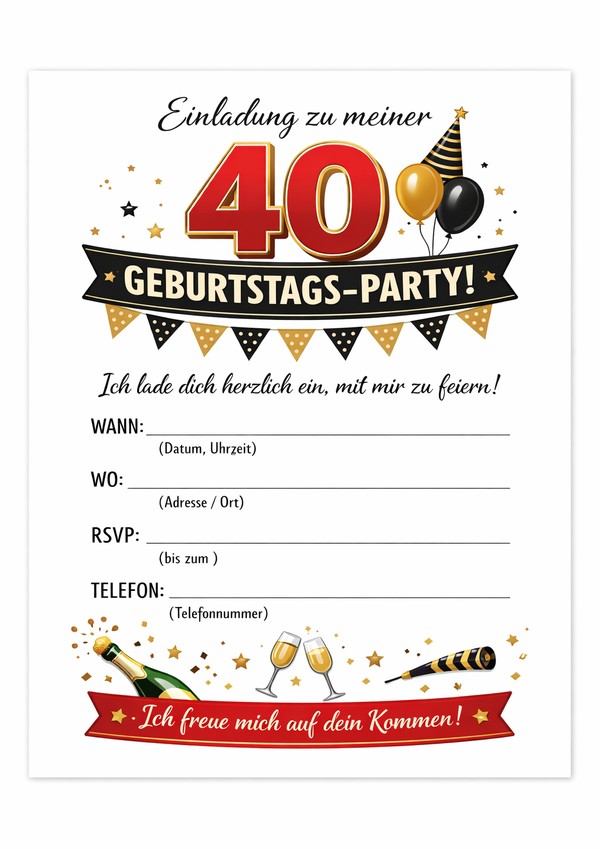 Einladung zu meiner

40

GEBURTSTAGS-PARTY!

Ich lade dich herzlich ein, mit mir zu feiern!

WANN: ____
(Datum, Uhrzeit)

WO: ____
(Adresse / Ort)

RSVP: ____
(bis zum )

TELEFON: ____
(Telefonnummer)

Ich freue mich auf dein Kommen!